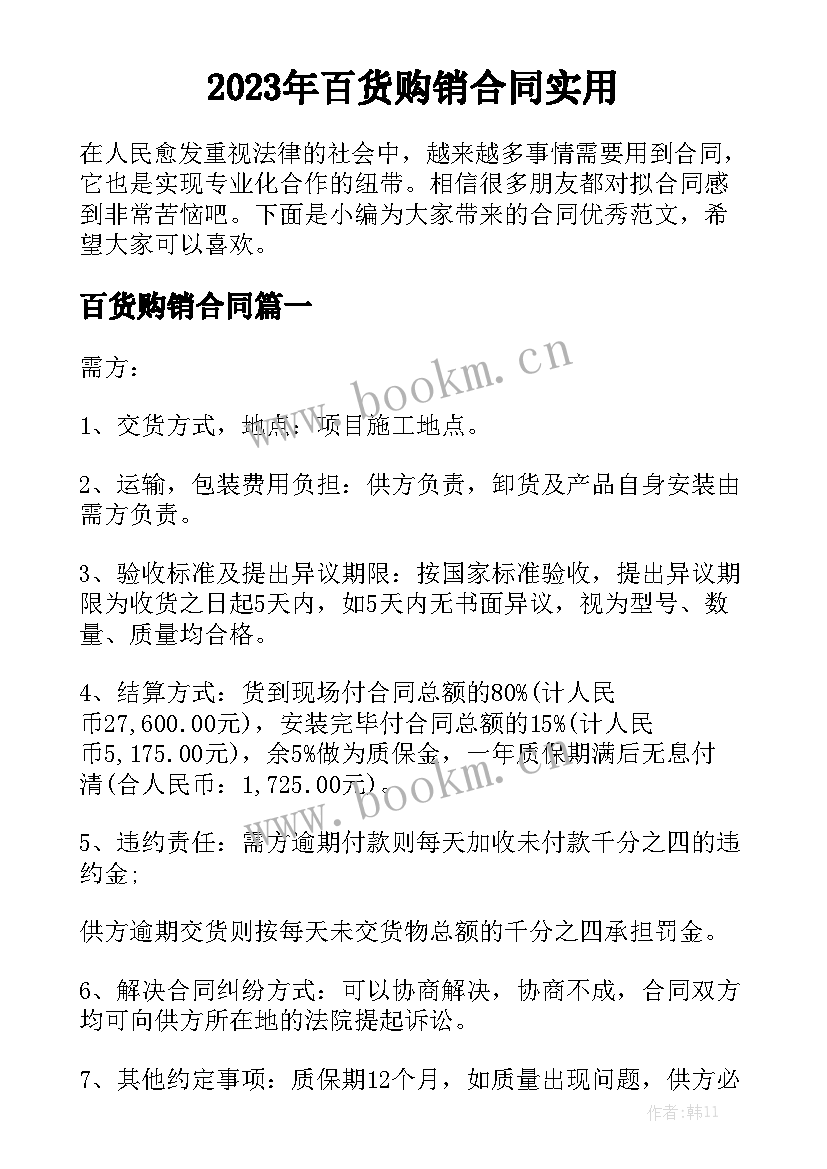 2023年百货购销合同实用

在人民愈发重视法律的社会中，越来越多事情需要用到合同，它也是实现专业化合作的纽带。相信很多朋友都对拟合同感到非常苦恼吧。下面是小编为大家带来的合同优秀范文，希望大家可以喜欢。

百货购销合同篇一

需方：

www.bookm.cn

1、交货方式，地点：项目施工地点。

2、运输，包装费用负担：供方负责，卸货及产品自身安装由需方负责。

3、验收标准及提出异议期限：按国家标准验收，提出异议期限为收货之日起5天内，如5天内无书面异议，视为型号、数量、质量均合格。

4、结算方式：货到现场付合同总额的80%(计人民币27,600.00元)，安装完毕付合同总额的15%(计人民币5,175.00元)，余5%做为质保金，一年质保期满后无息付清(合人民币：1,725.00元)。

www.bookm.cn

5、违约责任：需方逾期付款则每天加收未付款千分之四的违约金;

供方逾期交货则按每天未交货物总额的千分之四承担罚金。

6、解决合同纠纷方式：可以协商解决，协商不成，合同双方均可向供方所在地的法院提起诉讼。

7、其他约定事项：质保期12个月，如质量出现问题，供方必

作者：韩11